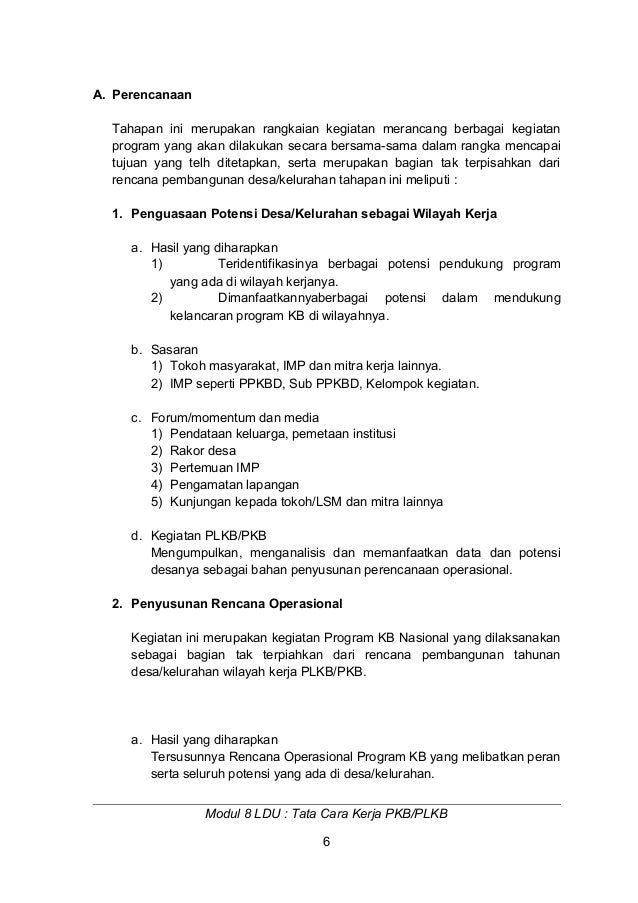 A. Perencanaan

Tahapan ini merupakan rangkaian kegiatan merancang berbagai kegiatan program yang akan dilakukan secara bersama-sama dalam rangka mencapai tujuan yang telh ditetapkan, serta merupakan bagian tak terpisahkan dari rencana pembangunan desa/kelurahan tahapan ini meliputi :

1. Penguasaan Potensi Desa/Kelurahan sebagai Wilayah Kerja

a. Hasil yang diharapkan
1) Teridentifikasinya berbagai potensi pendukung program yang ada di wilayah kerjanya.
2) Dimanfaatkannyaberbagai potensi dalam mendukung kelancaran program KB di wilayahnya.

b. Sasaran
1) Tokoh masyarakat, IMP dan mitra kerja lainnya.
2) IMP seperti PPKBD, Sub PPKBD, Kelompok kegiatan.

c. Forum/momentum dan media
1) Pendataan keluarga, pemetaan institusi
2) Rakor desa
3) Pertemuan IMP
4) Pengamatan lapangan
5) Kunjungan kepada tokoh/LSM dan mitra lainnya

d. Kegiatan PLKB/PKB
Mengumpulkan, menganalisis dan memanfaatkan data dan potensi desanya sebagai bahan penyusunan perencanaan operasional.

2. Penyusunan Rencana Operasional

Kegiatan ini merupakan kegiatan Program KB Nasional yang dilaksanakan sebagai bagian tak terpiahkan dari rencana pembangunan tahunan desa/kelurahan wilayah kerja PLKB/PKB.

a. Hasil yang diharapkan
Tersusunnya Rencana Operasional Program KB yang melibatkan peran serta seluruh potensi yang ada di desa/kelurahan.

Modul 8 LDU : Tata Cara Kerja PKB/PLKB

6